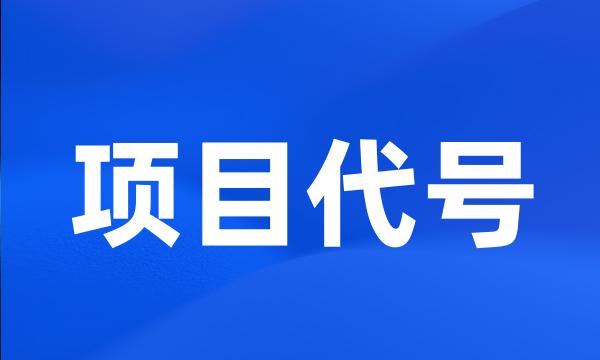 项目代号